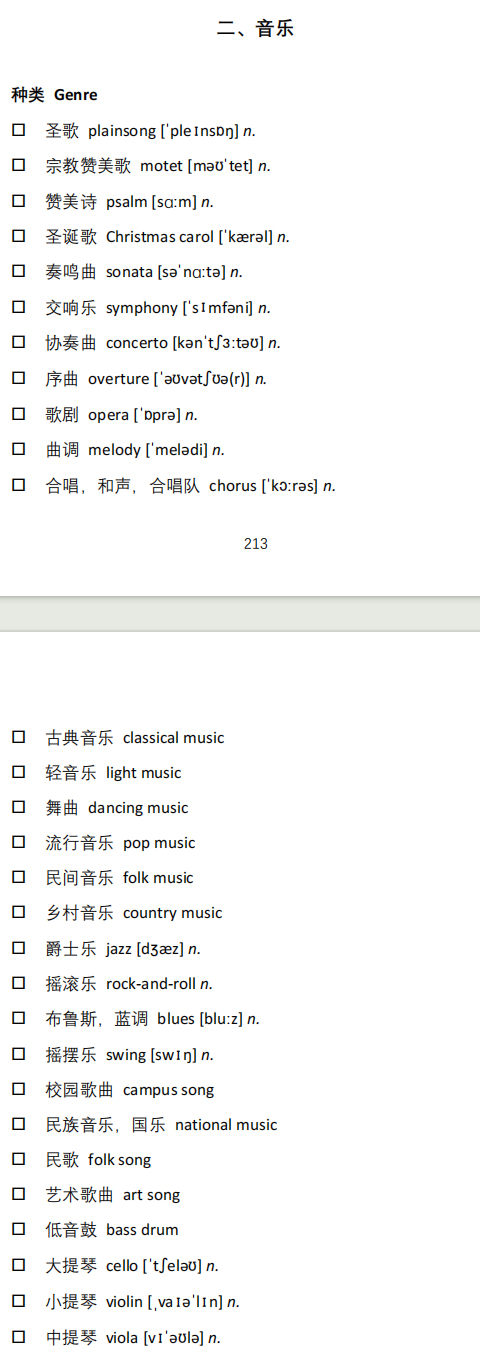 二、音乐

种类 Genre

☐ 圣歌 plainsong [ˈpleɪnsɒŋ] n.

☐ 宗教赞美歌 motet [məʊˈtet] n.

☐ 赞美诗 psalm [sɑːm] n.

☐ 圣诞歌 Christmas carol [ˈkærəl] n.

☐ 奏鸣曲 sonata [səˈnɑːtə] n.

☐ 交响乐 symphony [ˈsɪmfəni] n.

☐ 协奏曲 concerto [kənˈtʃɜːtəʊ] n.

☐ 序曲 overture [ˈəʊvətʃʊə(r)] n.

☐ 歌剧 opera [ˈɒprə] n.

☐ 曲调 melody [ˈmelədi] n.

☐ 合唱，和声，合唱队 chorus [ˈkɔːrəs] n.

213

☐ 古典音乐 classical music

☐ 轻音乐 light music

☐ 舞曲 dancing music

☐ 流行音乐 pop music

☐ 民间音乐 folk music

☐ 乡村音乐 country music

☐ 爵士乐 jazz [dʒæz] n.

☐ 摇滚乐 rock-and-roll n.

☐ 布鲁斯，蓝调 blues [bluːz] n.

☐ 摇摆乐 swing [swɪŋ] n.

☐ 校园歌曲 campus song

☐ 民族音乐，国乐 national music

☐ 民歌 folk song

☐ 艺术歌曲 art song

☐ 低音鼓 bass drum

☐ 大提琴 cello [ˈtʃeləʊ] n.

☐ 小提琴 violin [ˌvaɪəˈlɪn] n.

☐ 中提琴 viola [vɪˈəʊlə] n.